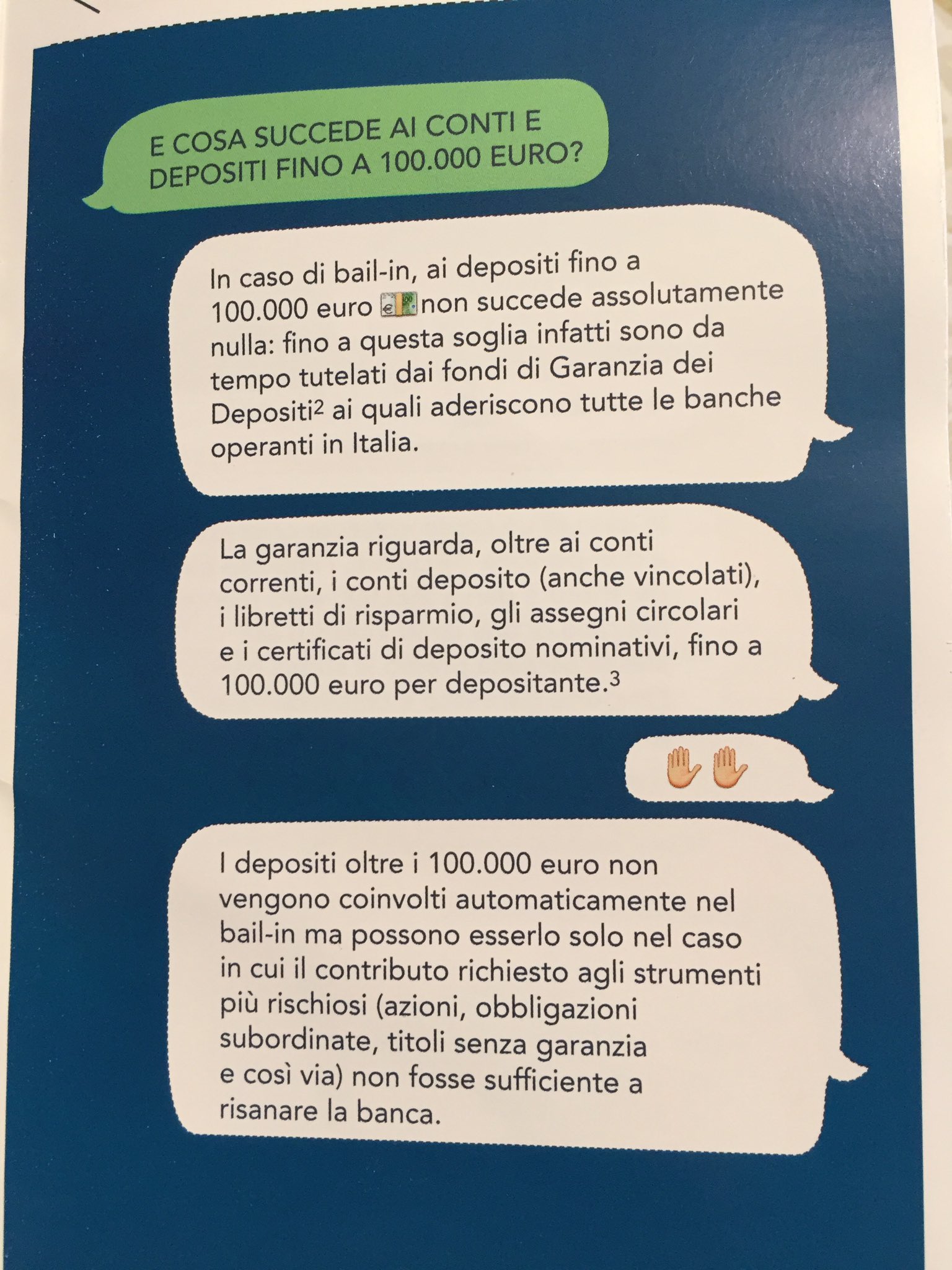 E COSA SUCCEDE AI CONTI E DEPOSITI FINO A 100.000 EURO?

In caso di bail-in, ai depositi fino a 100.000 euro non succede assolutamente nulla: fino a questa soglia infatti sono da tempo tutelati dai fondi di Garanzia dei Depositi$^2$ ai quali aderiscono tutte le banche operanti in Italia.

La garanzia riguarda, oltre ai conti correnti, i conti deposito (anche vincolati), i libretti di risparmio, gli assegni circolari e i certificati di deposito nominativi, fino a 100.000 euro per depositante.$^3$

I depositi oltre i 100.000 euro non vengono coinvolti automaticamente nel bail-in ma possono esserlo solo nel caso in cui il contributo richiesto agli strumenti più rischiosi (azioni, obbligazioni subordinate, titoli senza garanzia e così via) non fosse sufficiente a risanare la banca.